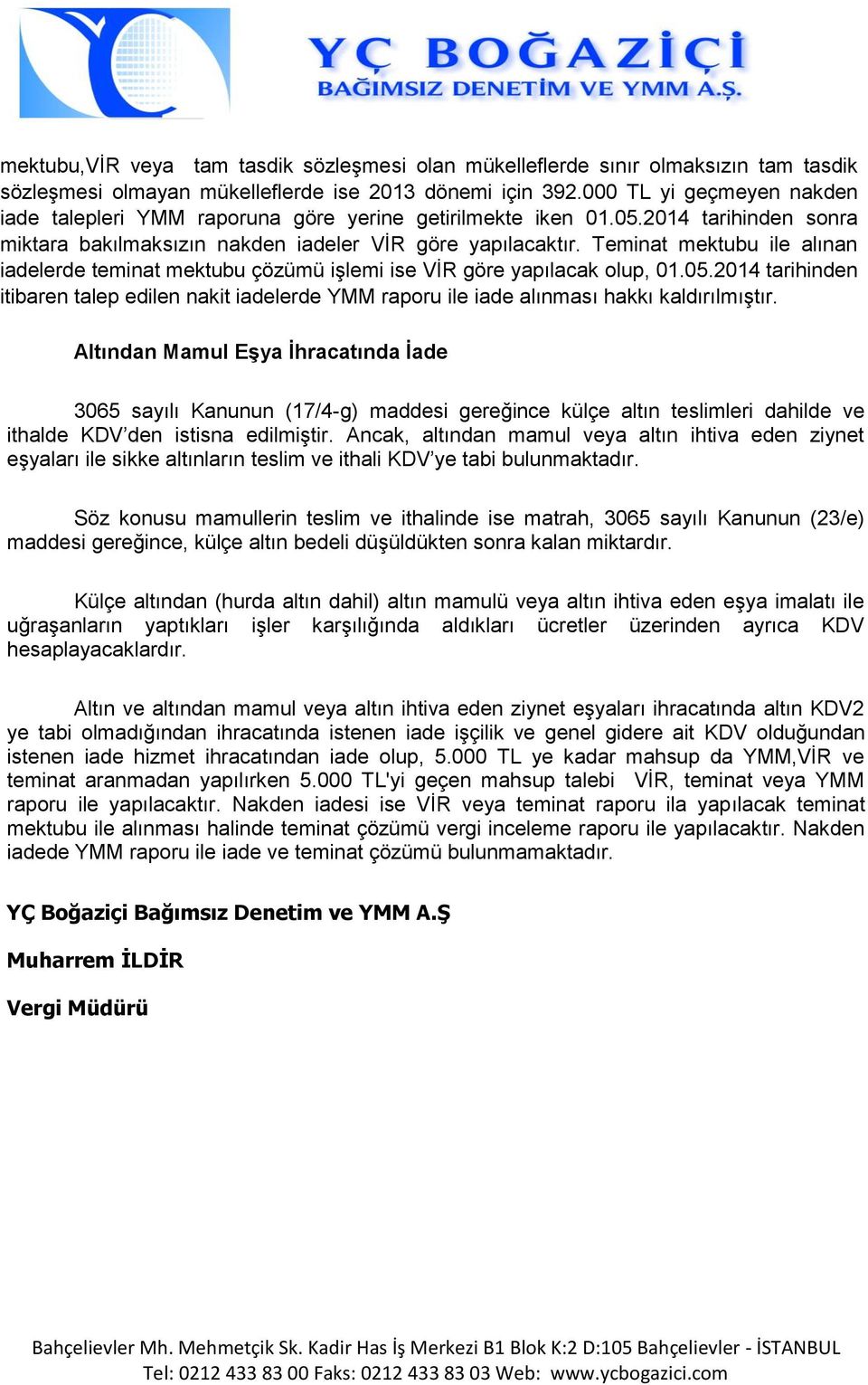 YÇ BOĞAZİÇİ
BAĞIMSIZ DENETİM VE YMM A.Ş.

mektubu,VİR veya tam tasdik sözleşmesi olan mükelleflerde sınır olmaksızın tam tasdik sözleşmesi olmayan mükelleflerde ise 2013 dönemi için 392.000 TL yi geçmeyen nakden iade talepleri YMM raporuna göre yerine getirilmekte iken 01.05.2014 tarihinden sonra miktara bakılmaksızın nakden iadeler VİR göre yapılacaktır. Teminat mektubu ile alınan iadelerde teminat mektubu çözümü işlemi ise VİR göre yapılacak olup, 01.05.2014 tarihinden itibaren talep edilen nakit iadelerde YMM raporu ile iade alınması hakkı kaldırılmıştır.

Altından Mamul Eşya İhracatında İade

3065 sayılı Kanunun (17/4-g) maddesi gereğince külçe altın teslimleri dahilde ve ithalde KDV'den istisna edilmiştir. Ancak, altından mamul veya altın ihtiva eden ziynet eşyaları ile sikke altınların teslim ve ithali KDV'ye tabi bulunmaktadır.

Söz konusu mamullerin teslim ve ithalinde ise matrah, 3065 sayılı Kanunun (23/e) maddesi gereğince, külçe altın bedeli düşüldükten sonra kalan miktardır.

Külçe altından (hurda altın dahil) altın mamulü veya altın ihtiva eden eşya imalatı ile uğraşanların yaptıkları işler karşılığında aldıkları ücretler üzerinden ayrıca KDV hesaplayacaklardır.

Altın ve altından mamul veya altın ihtiva eden ziynet eşyaları ihracatında altın KDV2 ye tabi olmadığından ihracatında istenen iade işçilik ve genel gidere ait KDV olduğundan istenen iade hizmet ihracatından iade olup, 5.000 TL ye kadar mahsup da YMM,VİR ve teminat aranmadan yapılırken 5.000 TL'yi geçen mahsup talebi VİR, teminat veya YMM raporu ile yapılacaktır. Nakden iadesi ise VİR veya teminat raporu ila yapılacak teminat mektubu ile alınması halinde teminat çözümü vergi inceleme raporu ile yapılacaktır. Nakden iadede YMM raporu ile iade ve teminat çözümü bulunmamaktadır.

YÇ Boğaziçi Bağımsız Denetim ve YMM A.Ş

Muharrem İLDİR

Vergi Müdürü

Bahçelievler Mh. Mehmetçik Sk. Kadir Has İş Merkezi B1 Blok K:2 D:105 Bahçelievler - İSTANBUL
Tel: 0212 433 83 00 Faks: 0212 433 83 03 Web: www.ycbogazici.com